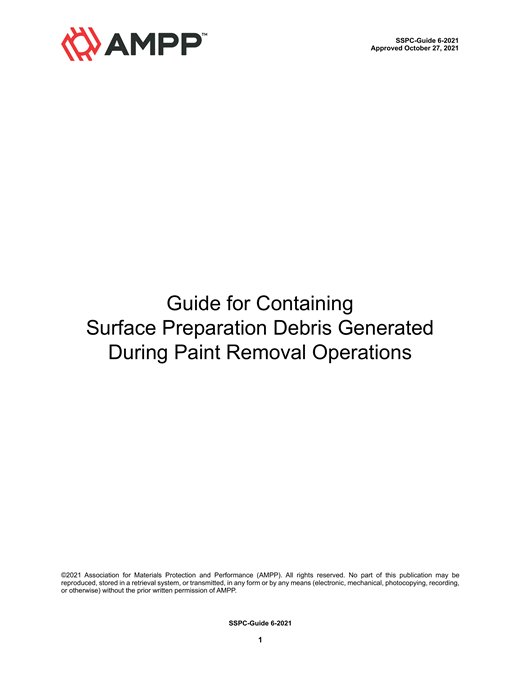 AMPP™

SSPC-Guide 6-2021
Approved October 27, 2021

Guide for Containing
Surface Preparation Debris Generated
During Paint Removal Operations

©2021 Association for Materials Protection and Performance (AMPP). All rights reserved. No part of this publication may be reproduced, stored in a retrieval system, or transmitted, in any form or by any means (electronic, mechanical, photocopying, recording, or otherwise) without the prior written permission of AMPP.

SSPC-Guide 6-2021

1